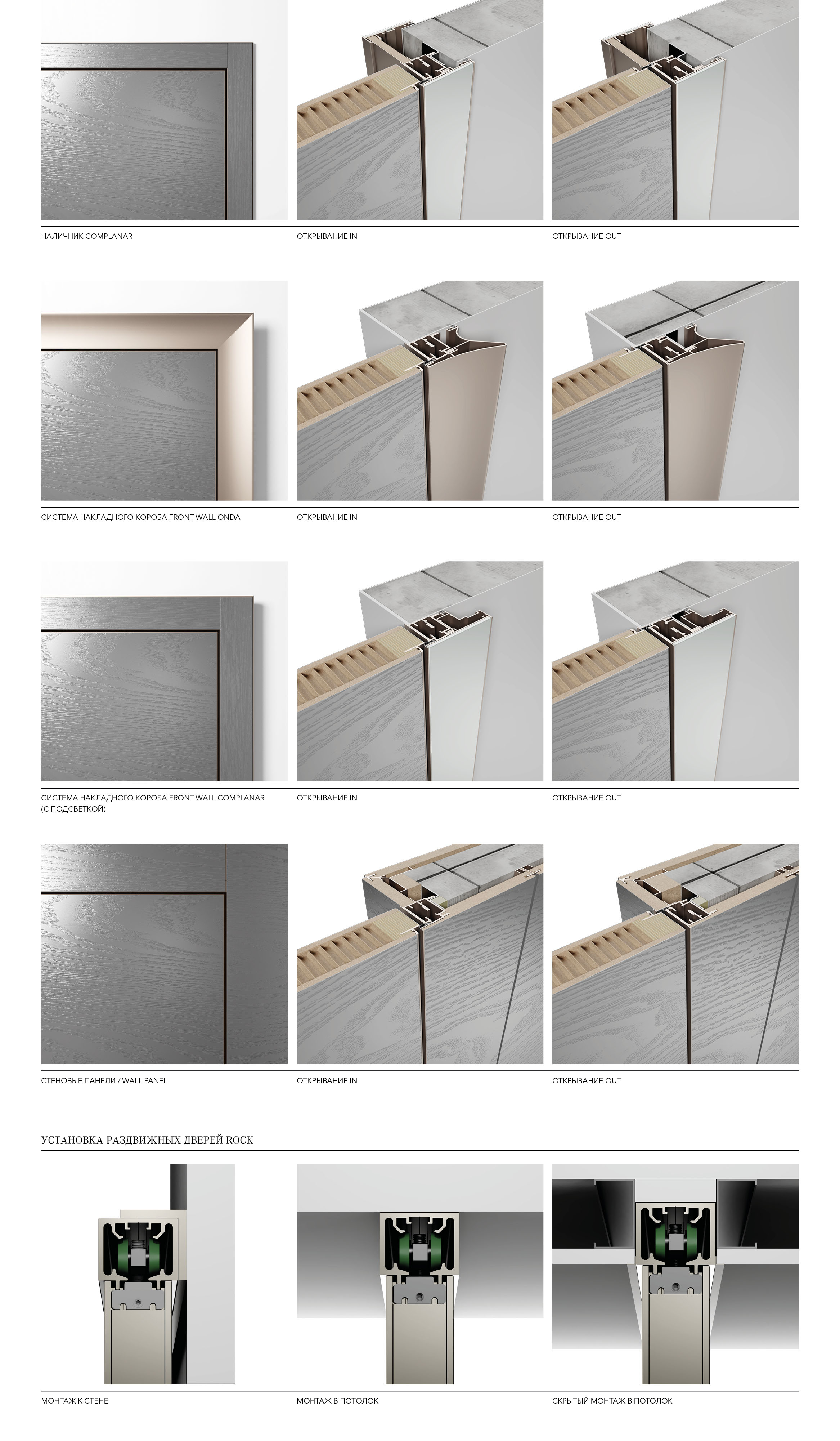 НАЛИЧНИК COMPLANAR

ОТКРЫВАНИЕ IN

ОТКРЫВАНИЕ OUT

СИСТЕМА НАКЛАДНОГО КОРОБА FRONT WALL ONDA

ОТКРЫВАНИЕ IN

ОТКРЫВАНИЕ OUT

СИСТЕМА НАКЛАДНОГО КОРОБА FRONT WALL COMPLANAR (С ПОДСВЕТКОЙ)

ОТКРЫВАНИЕ IN

ОТКРЫВАНИЕ OUT

СТЕНОВЫЕ ПАНЕЛИ / WALL PANEL

ОТКРЫВАНИЕ IN

ОТКРЫВАНИЕ OUT

УСТАНОВКА РАЗДВИЖНЫХ ДВЕРЕЙ ROCK

МОНТАЖ К СТЕНЕ

МОНТАЖ В ПОТОЛОК

СКРЫТЫЙ МОНТАЖ В ПОТОЛОК